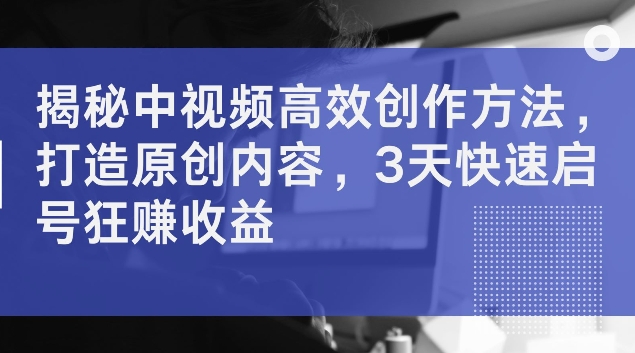 揭秘中视频高效创作方法，打造原创内容，3天快速启号狂赚收益